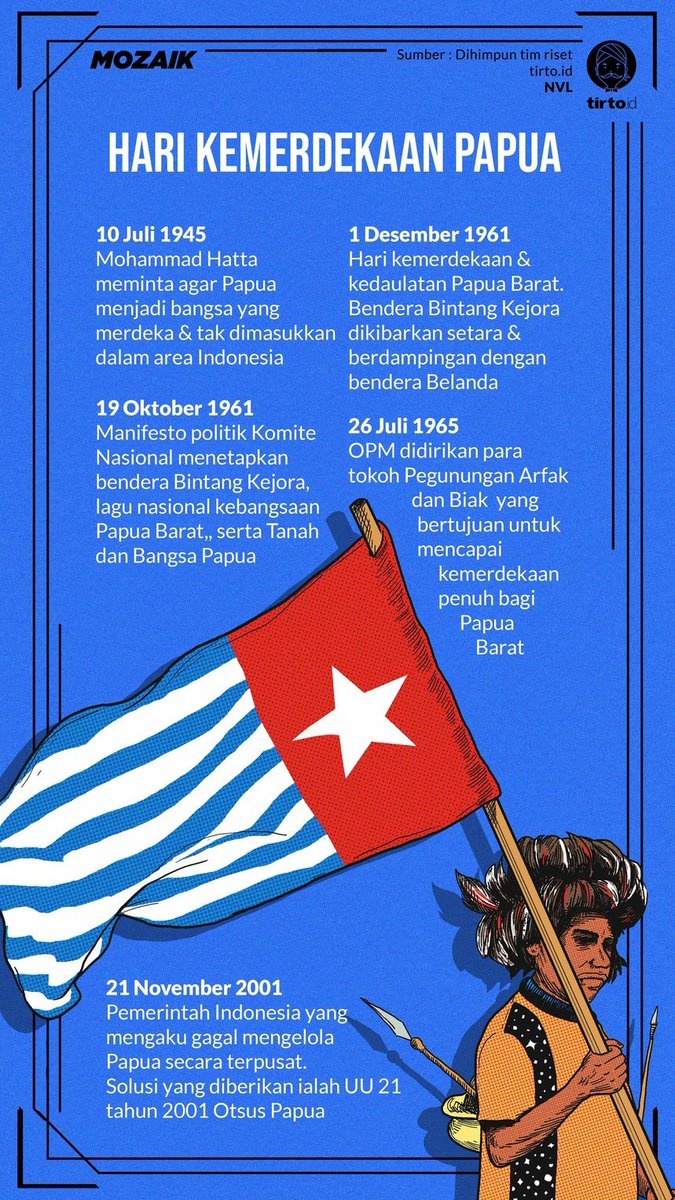 MOZAIK

Sumber : Dihimpun tim riset tirto.id
NVL

tirto.id

HARI KEMERDEKAAN PAPUA

10 Juli 1945
Mohammad Hatta meminta agar Papua menjadi bangsa yang merdeka & tak dimasukkan dalam area Indonesia

19 Oktober 1961
Manifesto politik Komite Nasional menetapkan bendera Bintang Kejora, lagu nasional kebangsaan Papua Barat,, serta Tanah dan Bangsa Papua

1 Desember 1961
Hari kemerdekaan & kedaulatan Papua Barat. Bendera Bintang Kejora dikibarkan setara & berdampingan dengan bendera Belanda

26 Juli 1965
OPM didirikan para tokoh Pegunungan Arfak dan Biak yang bertujuan untuk mencapai kemerdekaan penuh bagi Papua Barat

21 November 2001
Pemerintah Indonesia yang mengaku gagal mengelola Papua secara terpusat. Solusi yang diberikan ialah UU 21 tahun 2001 Otsus Papua